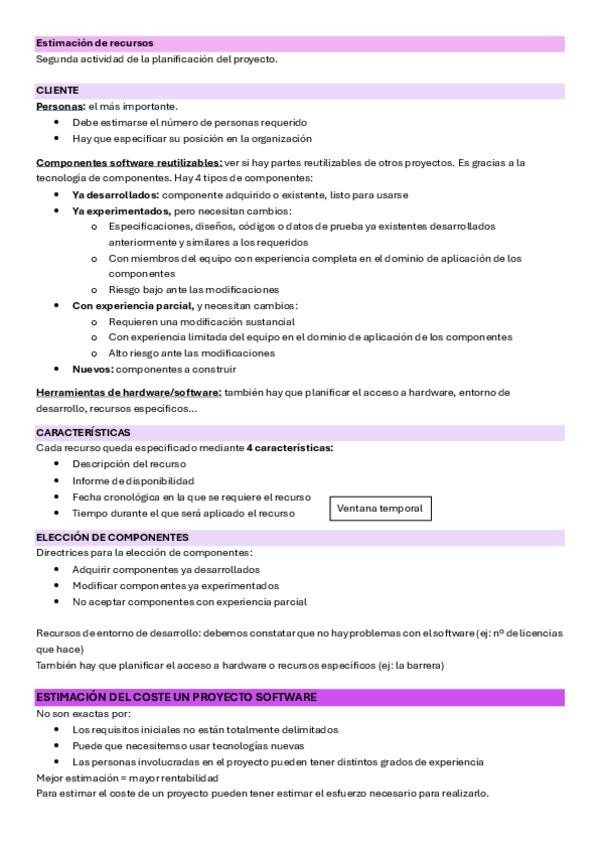 Estimación de recursos
Segunda actividad de la planificación del proyecto.

CLIENTE
Personas: el más importante.
- Debe estimarse el número de personas requerido
- Hay que especificar su posición en la organización

Componentes software reutilizables: ver si hay partes reutilizables de otros proyectos. Es gracias a la tecnología de componentes. Hay 4 tipos de componentes:
- Ya desarrollados: componente adquirido o existente, listo para usarse
- Ya experimentados, pero necesitan cambios:
  - Especificaciones, diseños, códigos o datos de prueba ya existentes desarrollados anteriormente y similares a los requeridos
  - Con miembros del equipo con experiencia completa en el dominio de aplicación de los componentes
  - Riesgo bajo ante las modificaciones
- Con experiencia parcial, y necesitan cambios:
  - Requieren una modificación sustancial
  - Con experiencia limitada del equipo en el dominio de aplicación de los componentes
  - Alto riesgo ante las modificaciones
- Nuevos: componentes a construir

Herramientas de hardware/software: también hay que planificar el acceso a hardware, entorno de desarrollo, recursos específicos...

CARACTERÍSTICAS
Cada recurso queda especificado mediante 4 características:
- Descripción del recurso
- Informe de disponibilidad
- Fecha cronológica en la que se requiere el recurso
- Tiempo durante el que será aplicado el recurso

Ventana temporal

ELECCIÓN DE COMPONENTES
Directrices para la elección de componentes:
- Adquirir componentes ya desarrollados
- Modificar componentes ya experimentados
- No aceptar componentes con experiencia parcial

Recursos de entorno de desarrollo: debemos constatar que no hay problemas con el software (ej: nº de licencias que hace)
También hay que planificar el acceso a hardware o recursos específicos (ej: la barrera)

ESTIMACIÓN DEL COSTE UN PROYECTO SOFTWARE
No son exactas por:
- Los requisitos iniciales no están totalmente delimitados
- Puede que necesitemso usar tecnologías nuevas
- Las personas involucradas en el proyecto pueden tener distintos grados de experiencia
Mejor estimación = mayor rentabilidad
Para estimar el coste de un proyecto pueden tener estimar el esfuerzo necesario para realizarlo.